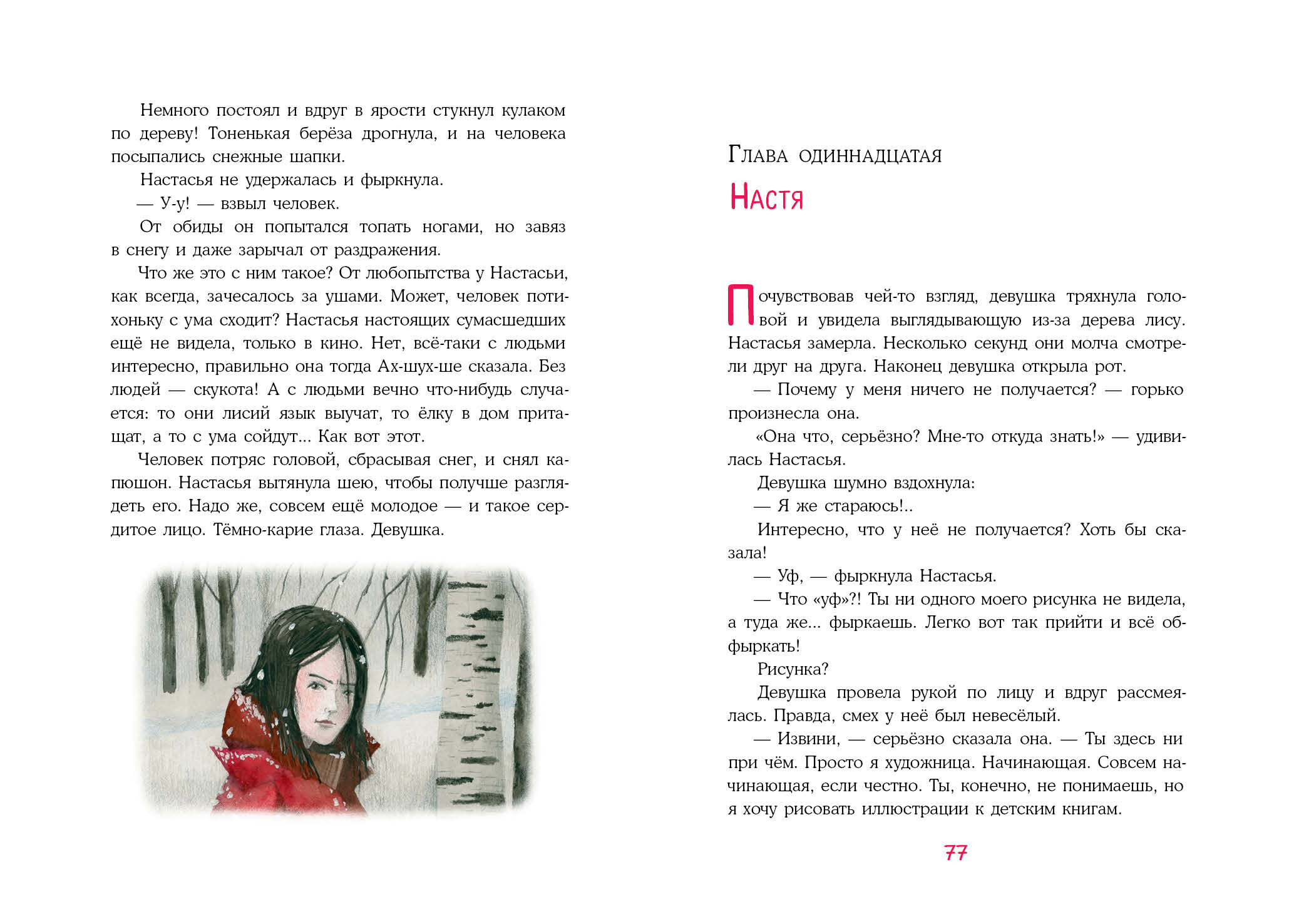 Немного постоял и вдруг в ярости стукнул кулаком по дереву! Тоненькая берёза дрогнула, и на человека посыпались снежные шапки.

Настасья не удержалась и фыркнула.

— У-у! — взвыл человек.

От обиды он попытался топать ногами, но завяз в снегу и даже зарычал от раздражения.

Что же это с ним такое? От любопытства у Настасьи, как всегда, зачесалось за ушами. Может, человек потихоньку с ума сходит? Настасья настоящих сумасшедших ещё не видела, только в кино. Нет, всё-таки с людьми интересно, правильно она тогда Ах-шух-ше сказала. Без людей — скукота! А с людьми вечно что-нибудь случается: то они лисий язык выучат, то ёлку в дом притащат, а то с ума сойдут... Как вот этот.

Человек потряс головой, сбрасывая снег, и снял капюшон. Настасья вытянула шею, чтобы получше разглядеть его. Надо же, совсем ещё молодое — и такое сердитое лицо. Тёмно-карие глаза. Девушка.

Глава одиннадцатая

Настя

Почувствовав чей-то взгляд, девушка тряхнула головой и увидела выглядывающую из-за дерева лису. Настасья замерла. Несколько секунд они молча смотрели друг на друга. Наконец девушка открыла рот.

— Почему у меня ничего не получается? — горько произнесла она.

«Она что, серьёзно? Мне-то откуда знать!» — удивилась Настасья.

Девушка шумно вздохнула:

— Я же стараюсь!..

Интересно, что у неё не получается? Хоть бы сказала!

— Уф, — фыркнула Настасья.

— Что «уф»?! Ты ни одного моего рисунка не видела, а туда же... фыркаешь. Легко вот так прийти и всё обфыркать!

Рисунка?

Девушка провела рукой по лицу и вдруг рассмеялась. Правда, смех у неё был невесёлый.

— Извини, — серьёзно сказала она. — Ты здесь ни при чём. Просто я художница. Начинающая. Совсем начинающая, если честно. Ты, конечно, не понимаешь, но я хочу рисовать иллюстрации к детским книгам.

77